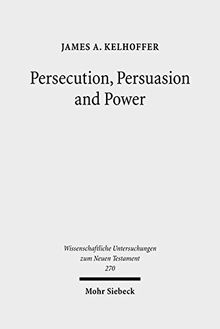 JAMES A. KELHOFFER

Persecution, Persuasion and Power

Wissenschaftliche Untersuchungen zum Neuen Testament 270

Mohr Siebeck